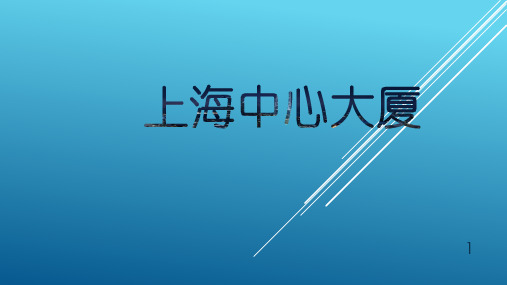 上海中心大厦

1